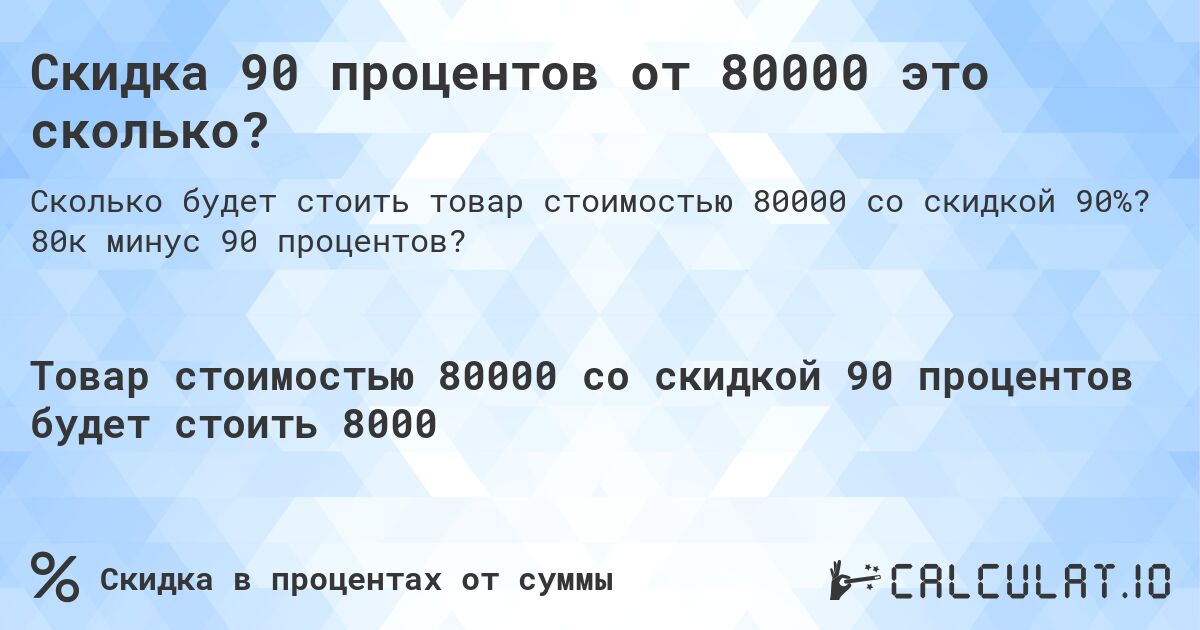 Скидка 90 процентов от 80000 это сколько?

Сколько будет стоить товар стоимостью 80000 со скидкой 90%? 80к минус 90 процентов?

Товар стоимостью 80000 со скидкой 90 процентов будет стоить 8000

%

Скидка в процентах от суммы

CALCULAT.IO